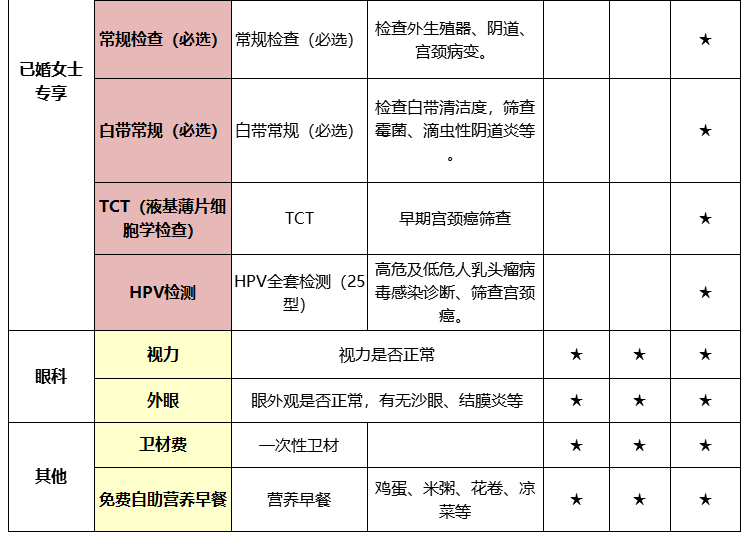 | 已婚女士专享 | 常规检查（必选） | 常规检查（必选） | 检查外生殖器、阴道、宫颈病变。 |  |  | ★ |
|---|---|---|---|---|---|---|
|  | 白带常规（必选） | 白带常规（必选） | 检查白带清洁度，筛查霉菌、滴虫性阴道炎等。 |  |  | ★ |
|  | TCT（液基薄片细胞学检查） | TCT | 早期宫颈癌筛查 |  |  | ★ |
|  | HPV检测 | HPV全套检测（25型） | 高危及低危人乳头瘤病毒感染诊断、筛查宫颈癌。 |  |  | ★ |
| 眼科 | 视力 | 视力是否正常 |  | ★ | ★ | ★ |
|  | 外眼 | 眼外观是否正常，有无沙眼、结膜炎等 |  | ★ | ★ | ★ |
| 其他 | 卫材费 | 一次性卫材 |  | ★ | ★ | ★ |
|  | 免费自助营养早餐 | 营养早餐 | 鸡蛋、米粥、花卷、凉菜等 | ★ | ★ | ★ |